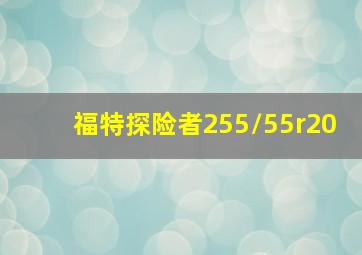 福特探险者255/55r20